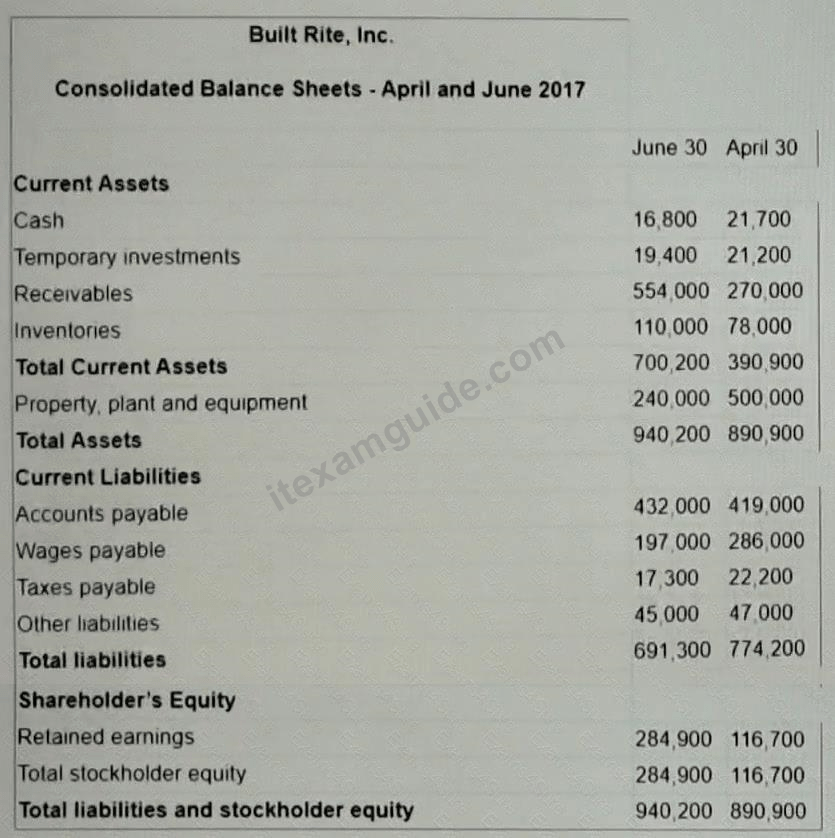 Built Rite, Inc.

Consolidated Balance Sheets - April and June 2017

| | June 30 | April 30 |
|---|---|---|
| **Current Assets** | | |
| Cash | 16,800 | 21,700 |
| Temporary investments | 19,400 | 21,200 |
| Receivables | 554,000 | 270,000 |
| Inventories | 110,000 | 78,000 |
| **Total Current Assets** | 700,200 | 390,900 |
| Property, plant and equipment | 240,000 | 500,000 |
| **Total Assets** | 940,200 | 890,900 |
| **Current Liabilities** | | |
| Accounts payable | 432,000 | 419,000 |
| Wages payable | 197,000 | 286,000 |
| Taxes payable | 17,300 | 22,200 |
| Other liabilities | 45,000 | 47,000 |
| **Total liabilities** | 691,300 | 774,200 |
| **Shareholder's Equity** | | |
| Retained earnings | 284,900 | 116,700 |
| Total stockholder equity | 284,900 | 116,700 |
| **Total liabilities and stockholder equity** | 940,200 | 890,900 |

itexamguide.com